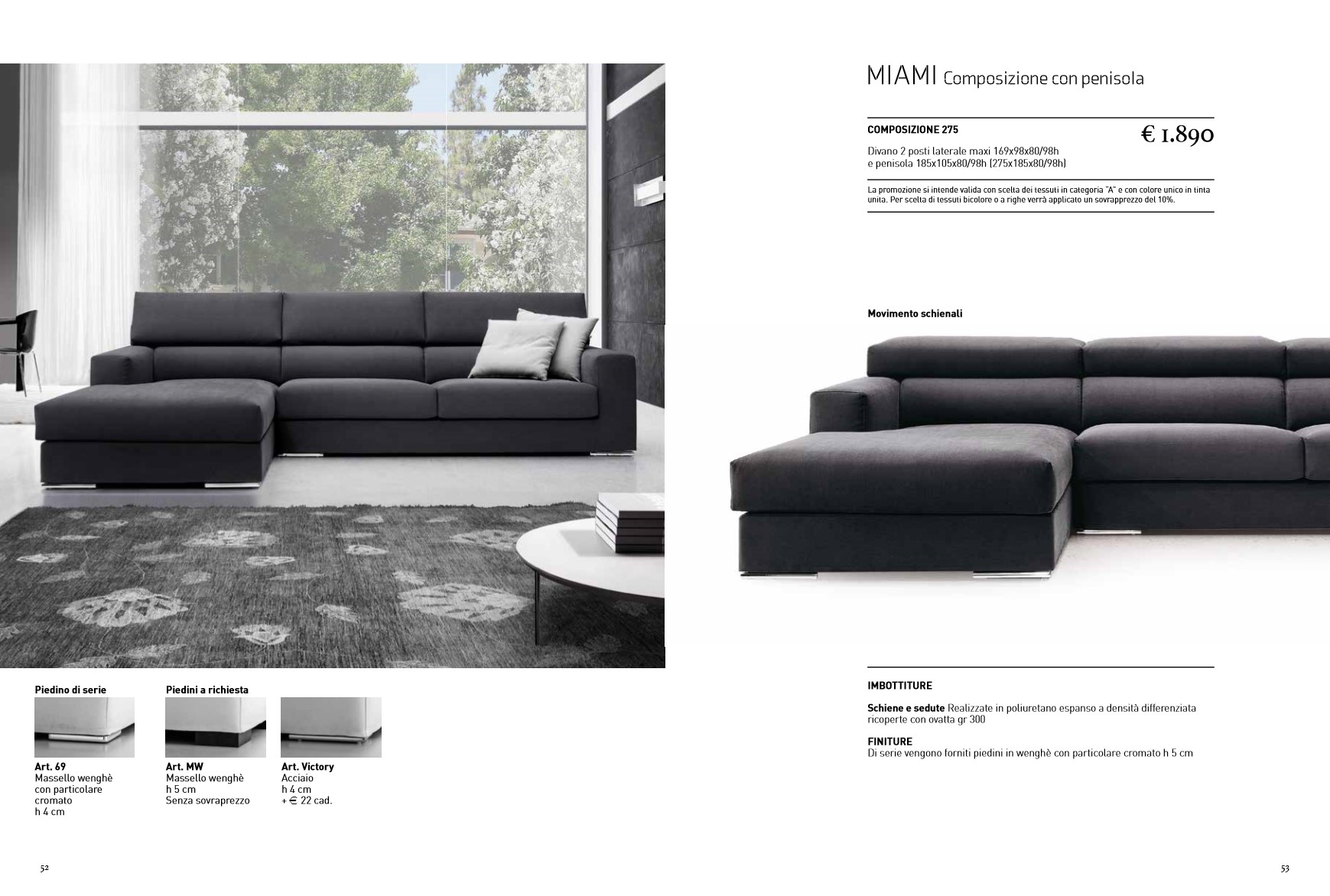 Piedino di serie

Art. 69
Massello wenghè
con particolare
cromato
h 4 cm

Piedini a richiesta

Art. MW
Massello wenghè
h 5 cm
Senza sovraprezzo

Art. Victory
Acciaio
h 4 cm
+ € 22 cad.

52

MIAMI Composizione con penisola

COMPOSIZIONE 275

€ 1.890

Divano 2 posti laterale maxi 169x98x80/98h
e penisola 185x105x80/98h (275x185x80/98h)

La promozione si intende valida con scelta dei tessuti in categoria "A" e con colore unico in tinta unita. Per scelta di tessuti bicolore o a righe verrà applicato un sovrapprezzo del 10%.

Movimento schienali

IMBOTTITURE

Schiene e sedute Realizzate in poliuretano espanso a densità differenziata ricoperte con ovatta gr 300

FINITURE
Di serie vengono forniti piedini in wenghè con particolare cromato h 5 cm

53